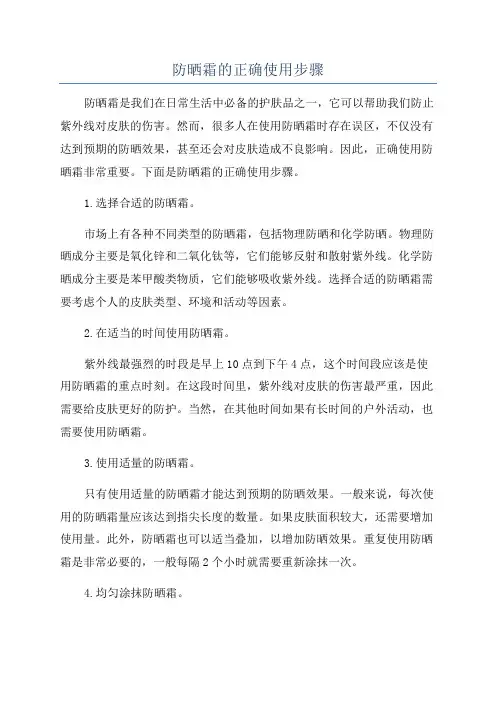 防晒霜的正确使用步骤

防晒霜是我们在日常生活中必备的护肤品之一，它可以帮助我们防止紫外线对皮肤的伤害。然而，很多人在使用防晒霜时存在误区，不仅没有达到预期的防晒效果，甚至还会对皮肤造成不良影响。因此，正确使用防晒霜非常重要。下面是防晒霜的正确使用步骤。

1.选择合适的防晒霜。

市场上有各种不同类型的防晒霜，包括物理防晒和化学防晒。物理防晒成分主要是氧化锌和二氧化钛等，它们能够反射和散射紫外线。化学防晒成分主要是苯甲酸类物质，它们能够吸收紫外线。选择合适的防晒霜需要考虑个人的皮肤类型、环境和活动等因素。

2.在适当的时间使用防晒霜。

紫外线最强烈的时段是早上10点到下午4点，这个时间段应该是使用防晒霜的重点时刻。在这段时间里，紫外线对皮肤的伤害最严重，因此需要给皮肤更好的防护。当然，在其他时间如果有长时间的户外活动，也需要使用防晒霜。

3.使用适量的防晒霜。

只有使用适量的防晒霜才能达到预期的防晒效果。一般来说，每次使用的防晒霜量应该达到指尖长度的数量。如果皮肤面积较大，还需要增加使用量。此外，防晒霜也可以适当叠加，以增加防晒效果。重复使用防晒霜是非常必要的，一般每隔2个小时就需要重新涂抹一次。

4.均匀涂抹防晒霜。